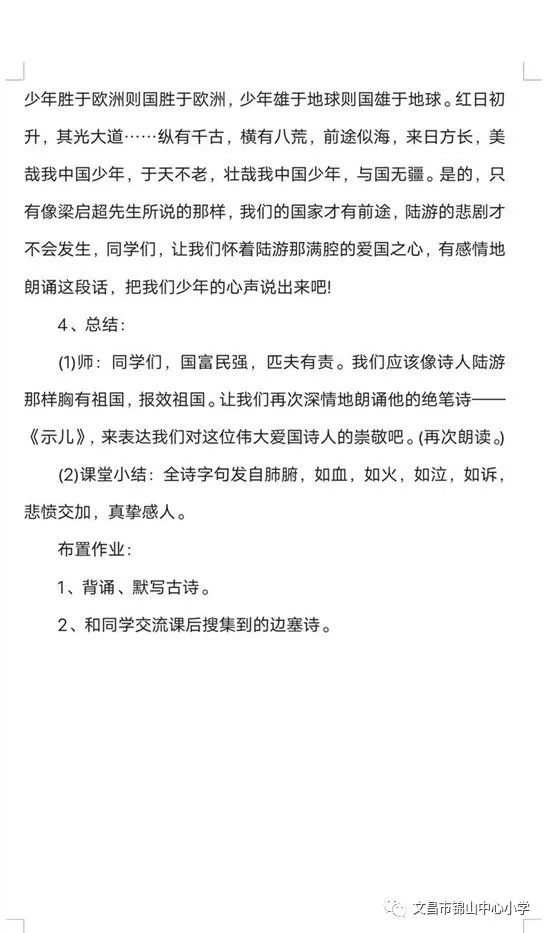 少年胜于欧洲则国胜于欧洲，少年雄于地球则国雄于地球。红日初升，其光大道……纵有千古，横有八荒，前途似海，来日方长，美哉我中国少年，于天不老，壮哉我中国少年，与国无疆。是的，只有像梁启超先生所说的那样，我们的国家才有前途，陆游的悲剧才不会发生，同学们，让我们怀着陆游那满腔的爱国之心，有感情地朗诵这段话，把我们少年的心声说出来吧!

4、总结：

(1)师：同学们，国富民强，匹夫有责。我们应该像诗人陆游那样胸有祖国，报效祖国。让我们再次深情地朗诵他的绝笔诗——《示儿》，来表达我们对这位伟大爱国诗人的崇敬吧。(再次朗读。)

(2)课堂小结：全诗字句发自肺腑，如血，如火，如泣，如诉，悲愤交加，真挚感人。

布置作业：

1、背诵、默写古诗。

2、和同学交流课后搜集到的边塞诗。

文昌市锦山中心小学